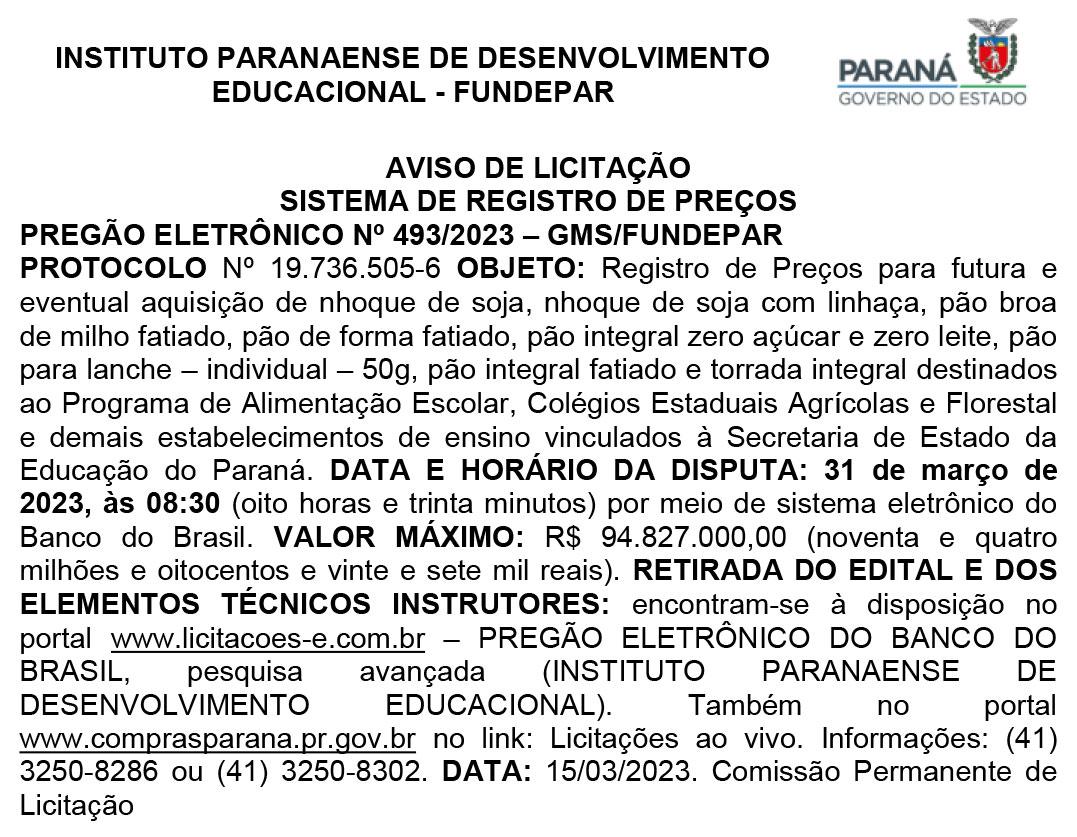 INSTITUTO PARANAENSE DE DESENVOLVIMENTO EDUCACIONAL - FUNDEPAR

PARANÁ
GOVERNO DO ESTADO

AVISO DE LICITAÇÃO
SISTEMA DE REGISTRO DE PREÇOS
PREGÃO ELETRÔNICO Nº 493/2023 – GMS/FUNDEPAR
PROTOCOLO Nº 19.736.505-6 OBJETO: Registro de Preços para futura e eventual aquisição de nhoque de soja, nhoque de soja com linhaça, pão broa de milho fatiado, pão de forma fatiado, pão integral zero açúcar e zero leite, pão para lanche – individual – 50g, pão integral fatiado e torrada integral destinados ao Programa de Alimentação Escolar, Colégios Estaduais Agrícolas e Florestal e demais estabelecimentos de ensino vinculados à Secretaria de Estado da Educação do Paraná. DATA E HORÁRIO DA DISPUTA: 31 de março de 2023, às 08:30 (oito horas e trinta minutos) por meio de sistema eletrônico do Banco do Brasil. VALOR MÁXIMO: R$ 94.827.000,00 (noventa e quatro milhões e oitocentos e vinte e sete mil reais). RETIRADA DO EDITAL E DOS ELEMENTOS TÉCNICOS INSTRUTORES: encontram-se à disposição no portal www.licitacoes-e.com.br – PREGÃO ELETRÔNICO DO BANCO DO BRASIL, pesquisa avançada (INSTITUTO PARANAENSE DE DESENVOLVIMENTO EDUCACIONAL). Também no portal www.comprasparana.pr.gov.br no link: Licitações ao vivo. Informações: (41) 3250-8286 ou (41) 3250-8302. DATA: 15/03/2023. Comissão Permanente de Licitação